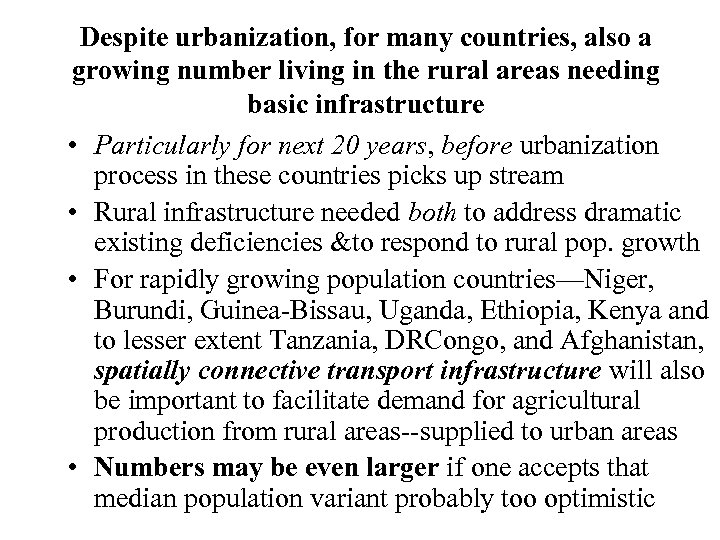 Despite urbanization, for many countries, also a growing number living in the rural areas needing basic infrastructure

• Particularly for next 20 years, before urbanization process in these countries picks up stream
• Rural infrastructure needed both to address dramatic existing deficiencies &to respond to rural pop. growth
• For rapidly growing population countries—Niger, Burundi, Guinea-Bissau, Uganda, Ethiopia, Kenya and to lesser extent Tanzania, DRCongo, and Afghanistan, spatially connective transport infrastructure will also be important to facilitate demand for agricultural production from rural areas--supplied to urban areas
• Numbers may be even larger if one accepts that median population variant probably too optimistic